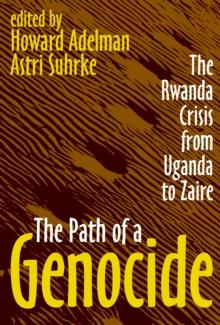 edited by
Howard Adelman
Astri Suhrke

The Rwanda Crisis from Uganda to Zaire

The Path of a
Genocide